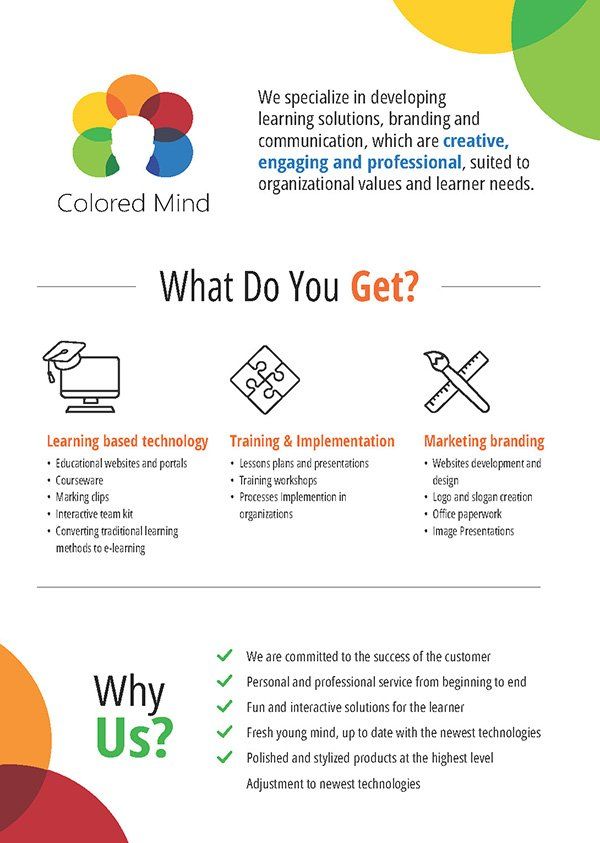 Colored Mind

We specialize in developing learning solutions, branding and communication, which are creative, engaging and professional, suited to organizational values and learner needs.

What Do You Get?

Learning based technology
• Educational websites and portals
• Courseware
• Marking clips
• Interactive team kit
• Converting traditional learning methods to e-learning

Training & Implementation
• Lessons plans and presentations
• Training workshops
• Processes Implemention in organizations

Marketing branding
• Websites development and design
• Logo and slogan creation
• Office paperwork
• Image Presentations

Why Us?

✓ We are committed to the success of the customer
✓ Personal and professional service from beginning to end
✓ Fun and interactive solutions for the learner
✓ Fresh young mind, up to date with the newest technologies
✓ Polished and stylized products at the highest level
Adjustment to newest technologies